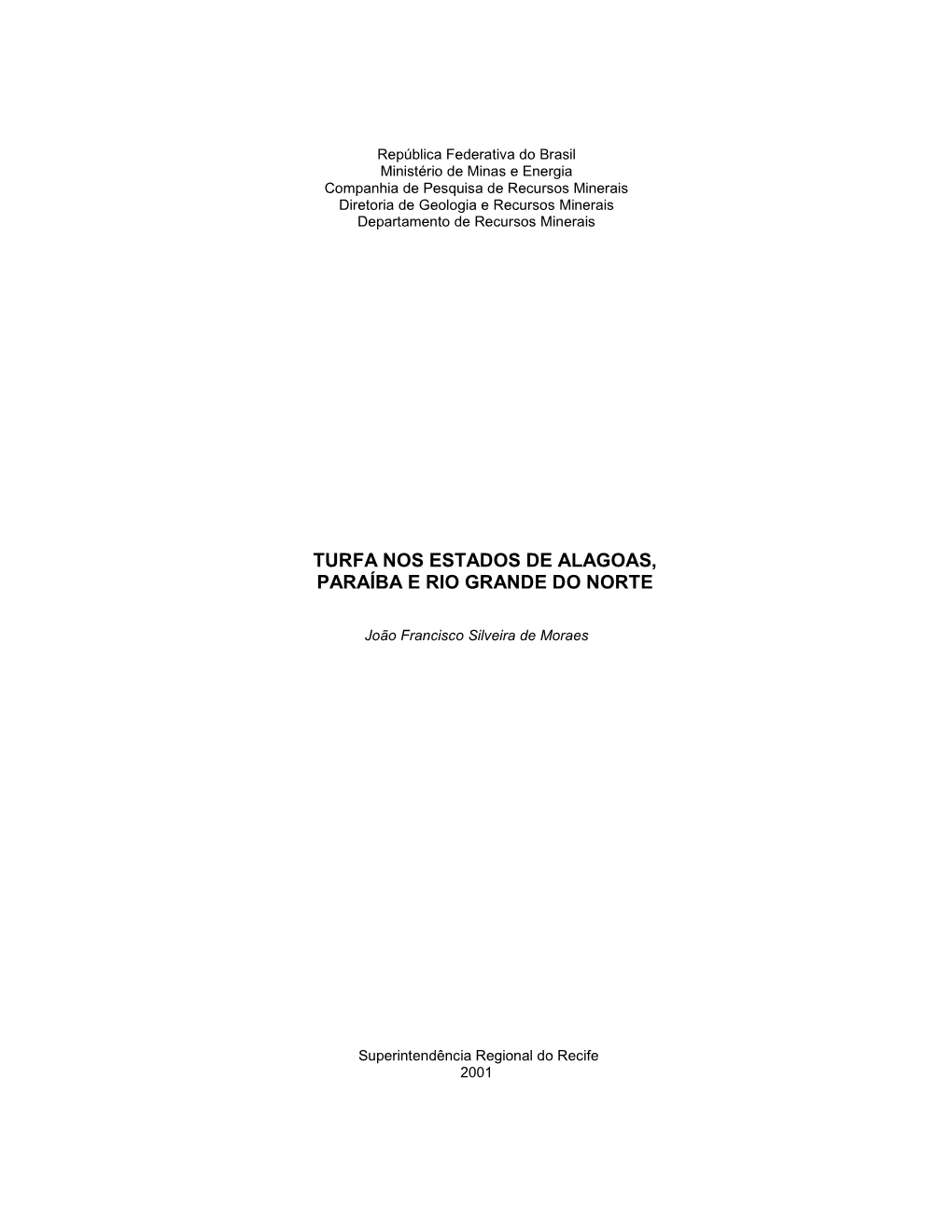 República Federativa do Brasil
Ministério de Minas e Energia
Companhia de Pesquisa de Recursos Minerais
Diretoria de Geologia e Recursos Minerais
Departamento de Recursos Minerais

TURFA NOS ESTADOS DE ALAGOAS,
PARAÍBA E RIO GRANDE DO NORTE

João Francisco Silveira de Moraes

Superintendência Regional do Recife
2001